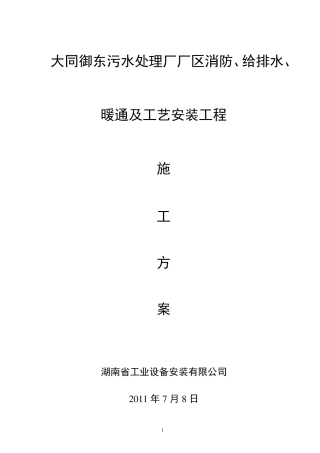 大同御东污水处理厂厂区消防、给排水、

暖通及工艺安装工程

施

工

方

案

湖南省工业设备安装有限公司

2011 年 7 月 8 日

1